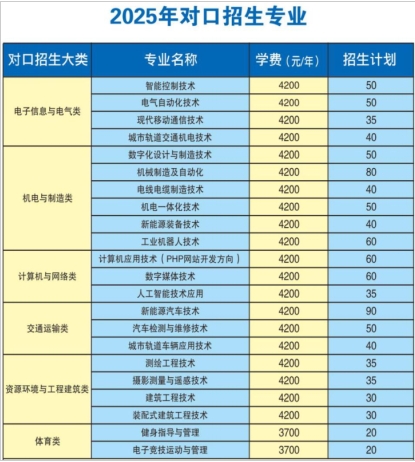 2025年对口招生专业

| 对口招生大类 | 专业名称 | 学费（元/年） | 招生计划 |
|---|---|---|---|
| 电子信息与电气类 | 智能控制技术 | 4200 | 50 |
| | 电气自动化技术 | 4200 | 50 |
| | 现代移动通信技术 | 4200 | 35 |
| | 城市轨道交通机电技术 | 4200 | 40 |
| 机电与制造类 | 数字化设计与制造技术 | 4200 | 50 |
| | 机械制造及自动化 | 4200 | 80 |
| | 电线电缆制造技术 | 4200 | 40 |
| | 机电一体化技术 | 4200 | 50 |
| | 新能源装备技术 | 4200 | 40 |
| | 工业机器人技术 | 4200 | 60 |
| 计算机与网络类 | 计算机应用技术（PHP网站开发方向） | 4200 | 60 |
| | 数字媒体技术 | 4200 | 60 |
| | 人工智能技术应用 | 4200 | 35 |
| 交通运输类 | 新能源汽车技术 | 4200 | 90 |
| | 汽车检测与维修技术 | 4200 | 50 |
| | 城市轨道车辆应用技术 | 4200 | 40 |
| 资源环境与工程建筑类 | 测绘工程技术 | 4200 | 35 |
| | 摄影测量与遥感技术 | 4200 | 35 |
| | 建筑工程技术 | 4200 | 30 |
| | 装配式建筑工程技术 | 4200 | 30 |
| 体育类 | 健身指导与管理 | 3700 | 20 |
| | 电子竞技运动与管理 | 3700 | 20 |